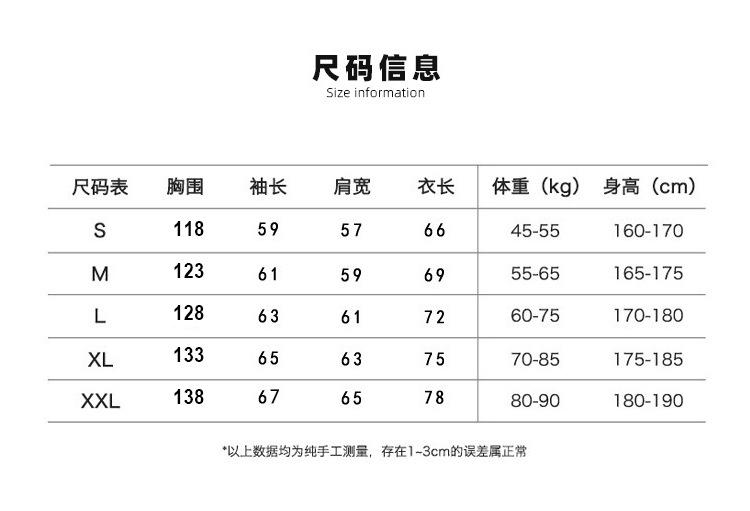 尺码信息
Size information

| 尺码表 | 胸围 | 袖长 | 肩宽 | 衣长 | 体重（kg） | 身高（cm） |
|---|---|---|---|---|---|---|
| S | 118 | 59 | 57 | 66 | 45-55 | 160-170 |
| M | 123 | 61 | 59 | 69 | 55-65 | 165-175 |
| L | 128 | 63 | 61 | 72 | 60-75 | 170-180 |
| XL | 133 | 65 | 63 | 75 | 70-85 | 175-185 |
| XXL | 138 | 67 | 65 | 78 | 80-90 | 180-190 |

*以上数据均为纯手工测量，存在1~3cm的误差属正常